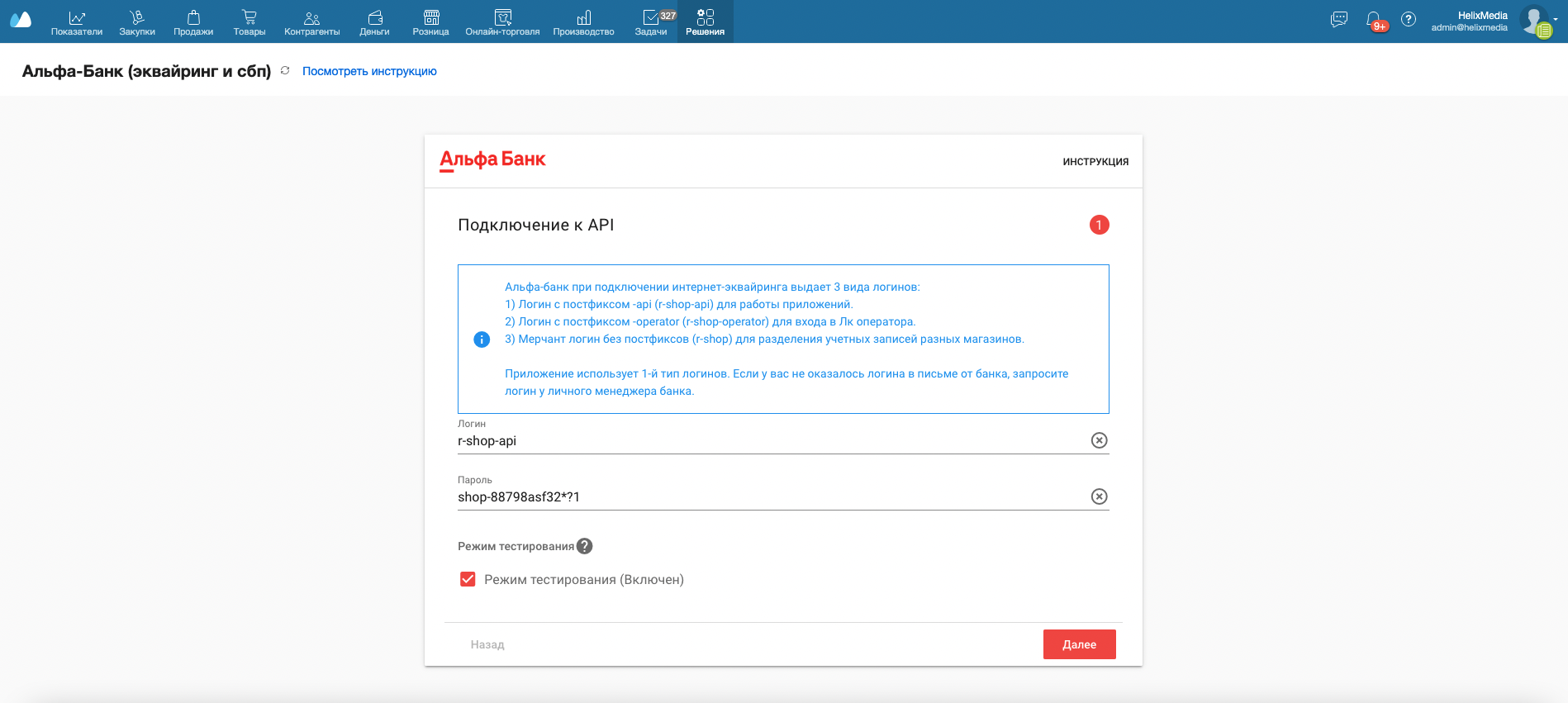 Показатели Закупки Продажи Товары Контрагенты Деньги Розница Онлайн-торговля Производство 327 Задачи Решения

9+

HelixMedia
admin@helixmedia

Альфа-Банк (эквайринг и сбп) Посмотреть инструкцию

Альфа Банк

ИНСТРУКЦИЯ

Подключение к API

1

Альфа-банк при подключении интернет-эквайринга выдает 3 вида логинов:
1) Логин с постфиксом -api (r-shop-api) для работы приложений.
2) Логин с постфиксом -operator (r-shop-operator) для входа в Лк оператора.
3) Мерчант логин без постфиксов (r-shop) для разделения учетных записей разных магазинов.

Приложение использует 1-й тип логинов. Если у вас не оказалось логина в письме от банка, запросите логин у личного менеджера банка.

Логин
r-shop-api

Пароль
shop-88798asf32*?1

Режим тестирования

Режим тестирования (Включен)

Назад

Далее